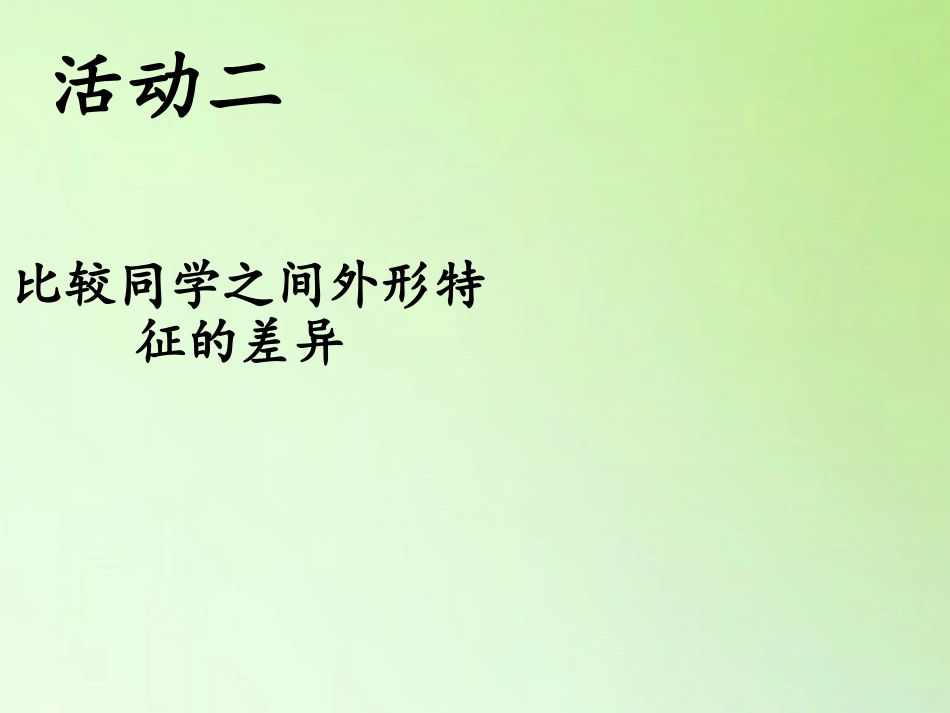 活动二

比较同学之间外形特征的差异